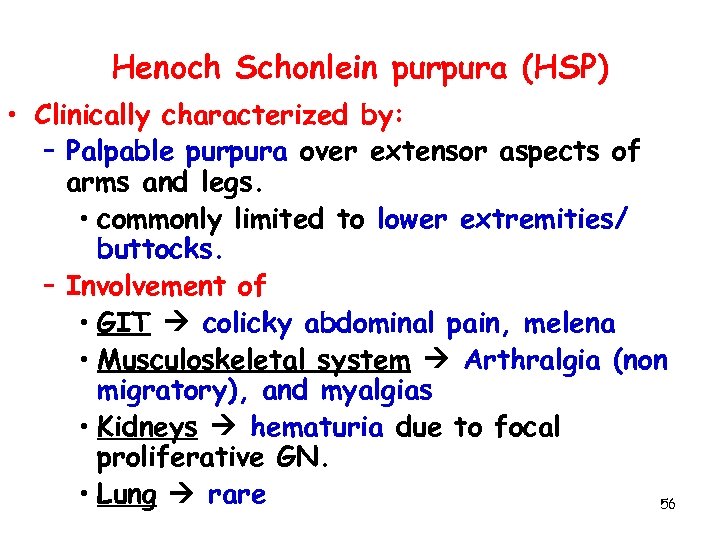 Henoch Schonlein purpura (HSP)

• Clinically characterized by:

– Palpable purpura over extensor aspects of arms and legs.

• commonly limited to lower extremities/ buttocks.

– Involvement of

• GIT → colicky abdominal pain, melena

• Musculoskeletal system → Arthralgia (non migratory), and myalgias

• Kidneys → hematuria due to focal proliferative GN.

• Lung → rare

56